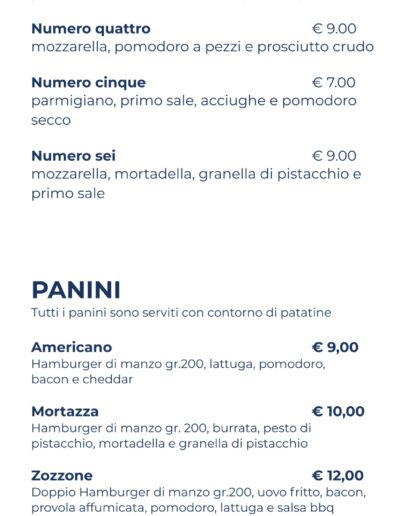 Numero quattro € 9.00
mozzarella, pomodoro a pezzi e prosciutto crudo

Numero cinque € 7.00
parmigiano, primo sale, acciughe e pomodoro secco

Numero sei € 9.00
mozzarella, mortadella, granella di pistacchio e primo sale

PANINI
Tutti i panini sono serviti con contorno di patatine

Americano € 9,00
Hamburger di manzo gr.200, lattuga, pomodoro, bacon e cheddar

Mortazza € 10,00
Hamburger di manzo gr. 200, burrata, pesto di pistacchio, mortadella e granella di pistacchio

Zozzone € 12,00
Doppio Hamburger di manzo gr.200, uovo fritto, bacon, provola affumicata, pomodoro, lattuga e salsa bbq